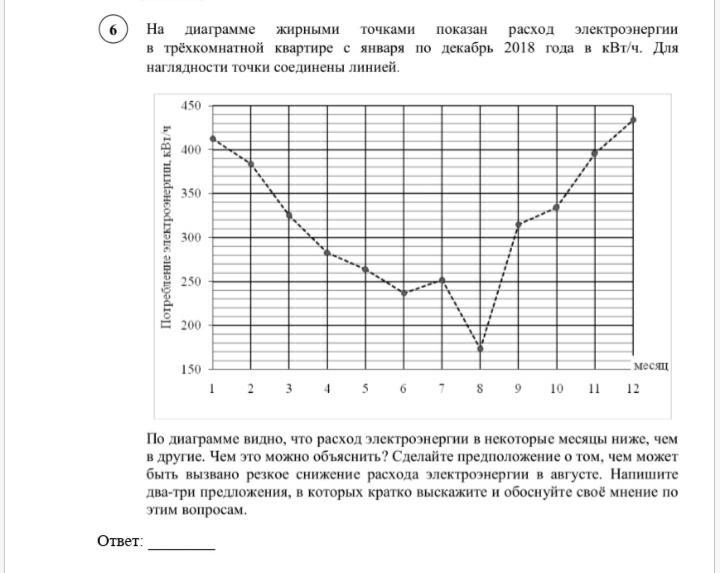 6

На диаграмме жирными точками показан расход электроэнергии в трёхкомнатной квартире с января по декабрь 2018 года в кВт/ч. Для наглядности точки соединены линией.

Потребление электроэнергии, кВт/ч

450
400
350
300
250
200
150

1 2 3 4 5 6 7 8 9 10 11 12

месяц

По диаграмме видно, что расход электроэнергии в некоторые месяцы ниже, чем в другие. Чем это можно объяснить? Сделайте предположение о том, чем может быть вызвано резкое снижение расхода электроэнергии в августе. Напишите два-три предложения, в которых кратко выскажите и обоснуйте своё мнение по этим вопросам.

Ответ: ________